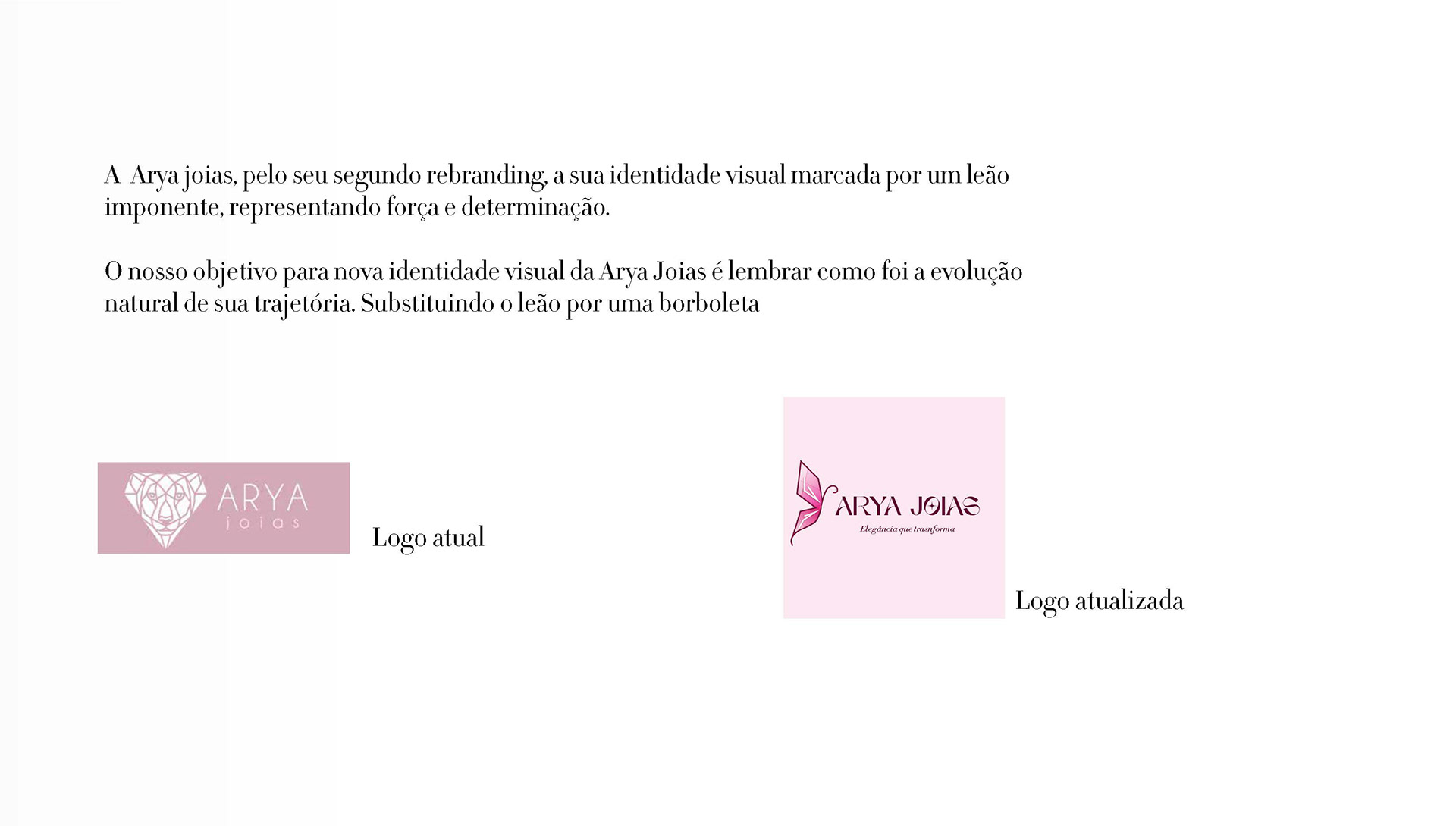 A Arya joias, pelo seu segundo rebranding, a sua identidade visual marcada por um leão imponente, representando força e determinação.

O nosso objetivo para nova identidade visual da Arya Joias é lembrar como foi a evolução natural de sua trajetória. Substituindo o leão por uma borboleta

ARYA
joias

Logo atual

ARYA JOIAS
Elegância que trasnforma

Logo atualizada